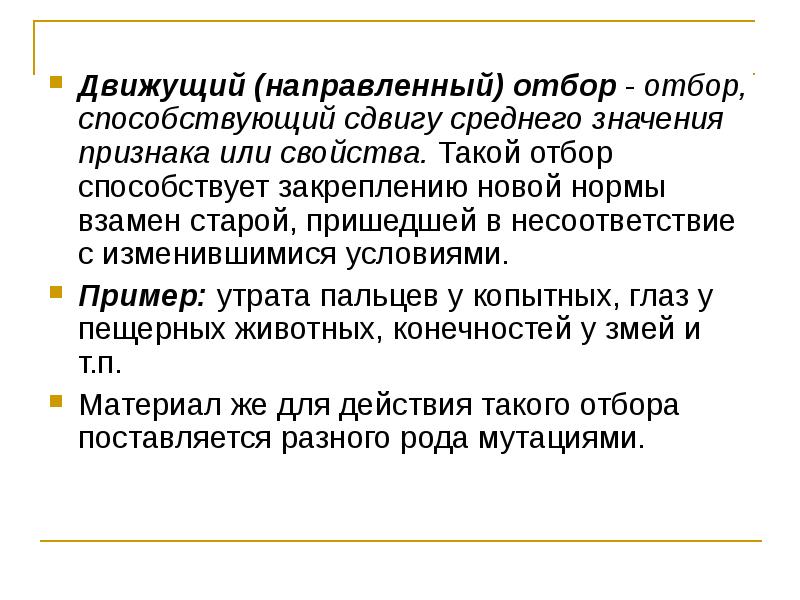 • Движущий (направленный) отбор - отбор, способствующий сдвигу среднего значения признака или свойства. Такой отбор способствует закреплению новой нормы взамен старой, пришедшей в несоответствие с изменившимися условиями.

• Пример: утрата пальцев у копытных, глаз у пещерных животных, конечностей у змей и т.п.

• Материал же для действия такого отбора поставляется разного рода мутациями.